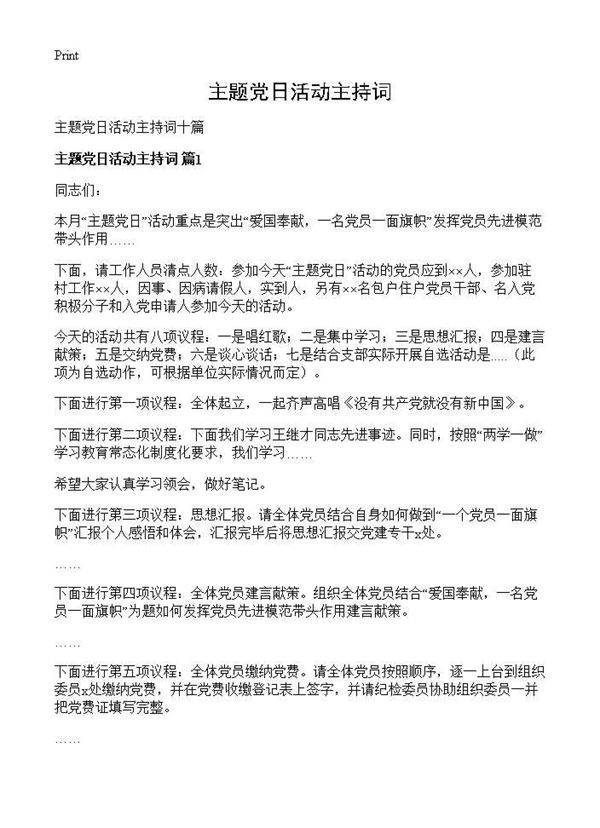 Print

主题党日活动主持词

主题党日活动主持词十篇

主题党日活动主持词 篇1

同志们：

本月“主题党日”活动重点是突出“爱国奉献，一名党员一面旗帜”发挥党员先进模范带头作用……

下面，请工作人员清点人数：参加今天“主题党日”活动的党员应到××人，参加驻村工作××人，因事、因病请假人，实到人，另有××名包户住户党员干部、名入党积极分子和入党申请人参加今天的活动。

今天的活动共有八项议程：一是唱红歌；二是集中学习；三是思想汇报；四是建言献策；五是交纳党费；六是谈心谈话；七是结合支部实际开展自选活动是.....（此项为自选动作，可根据单位实际情况而定）。

下面进行第一项议程：全体起立，一起齐声高唱《没有共产党就没有新中国》。

下面进行第二项议程：下面我们学习王继才同志先进事迹。同时，按照“两学一做”学习教育常态化制度化要求，我们学习……

希望大家认真学习领会，做好笔记。

下面进行第三项议程：思想汇报。请全体党员结合自身如何做到“一个党员一面旗帜”汇报个人感悟和体会，汇报完毕后将思想汇报交党建专干x处。

……

下面进行第四项议程：全体党员建言献策。组织全体党员结合“爱国奉献，一名党员一面旗帜”为题如何发挥党员先进模范带头作用建言献策。

……

下面进行第五项议程：全体党员缴纳党费。请全体党员按照顺序，逐一上台到组织委员x处缴纳党费，并在党费收缴登记表上签字，并请纪检委员协助组织委员一并把党费证填写完整。

……